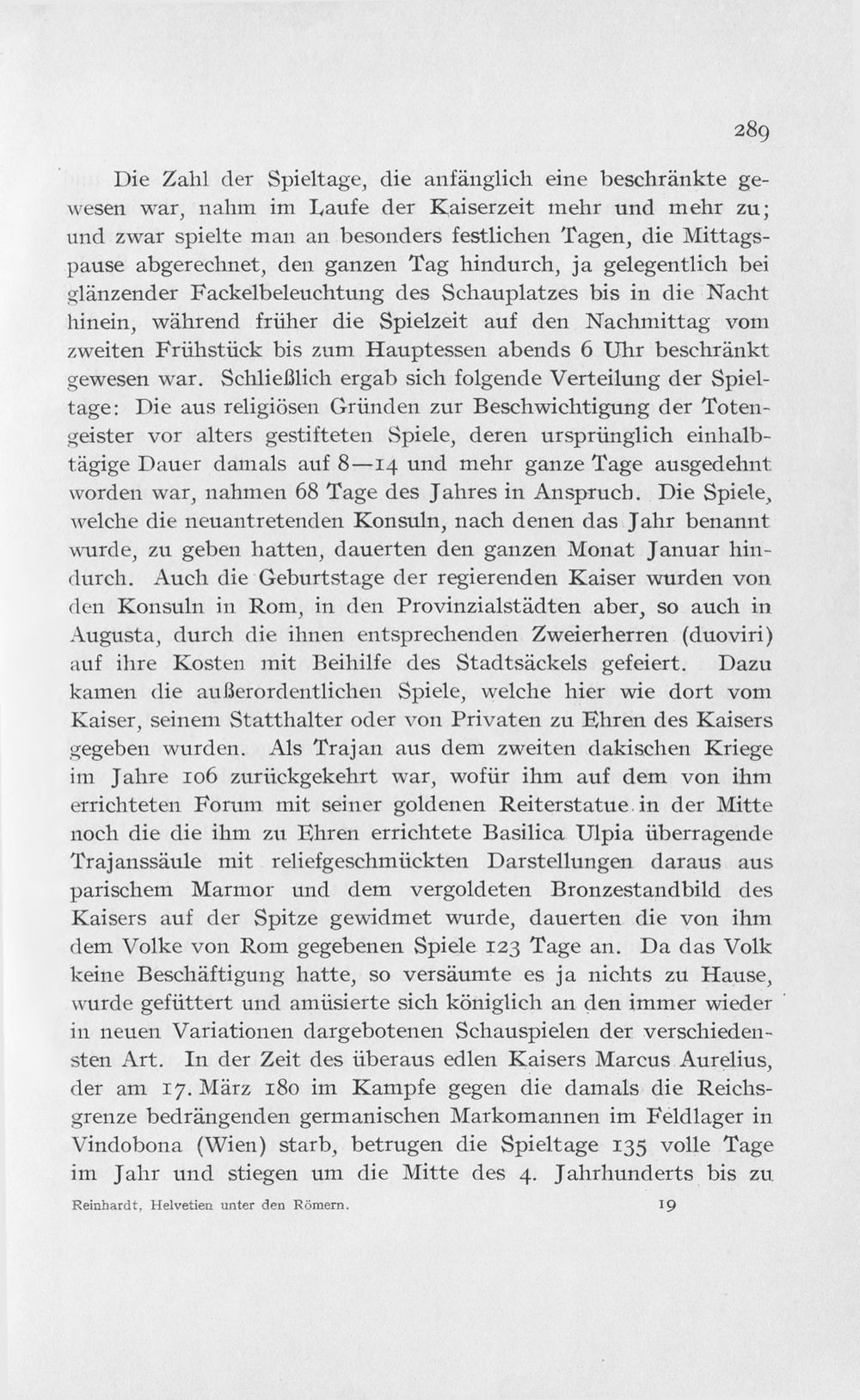 289

Die Zahl der Spieltage, die anfänglich eine beschränkte gewesen war, nahm im Laufe der Kaiserzeit mehr und mehr zu; und zwar spielte man an besonders festlichen Tagen, die Mittagspause abgerechnet, den ganzen Tag hindurch, ja gelegentlich bei glänzender Fackelbeleuchtung des Schauplatzes bis in die Nacht hinein, während früher die Spielzeit auf den Nachmittag vom zweiten Frühstück bis zum Hauptessen abends 6 Uhr beschränkt gewesen war. Schließlich ergab sich folgende Verteilung der Spieltage: Die aus religiösen Gründen zur Beschwichtigung der Totengeister vor alters gestifteten Spiele, deren ursprünglich einhalbtägige Dauer damals auf 8—14 und mehr ganze Tage ausgedehnt worden war, nahmen 68 Tage des Jahres in Anspruch. Die Spiele, welche die neuantretenden Konsuln, nach denen das Jahr benannt wurde, zu geben hatten, dauerten den ganzen Monat Januar hindurch. Auch die Geburtstage der regierenden Kaiser wurden von den Konsuln in Rom, in den Provinzialstädten aber, so auch in Augusta, durch die ihnen entsprechenden Zweierherren (duoviri) auf ihre Kosten mit Beihilfe des Stadtsäckels gefeiert. Dazu kamen die außerordentlichen Spiele, welche hier wie dort vom Kaiser, seinem Statthalter oder von Privaten zu Ehren des Kaisers gegeben wurden. Als Trajan aus dem zweiten dakischen Kriege im Jahre 106 zurückgekehrt war, wofür ihm auf dem von ihm errichteten Forum mit seiner goldenen Reiterstatue in der Mitte noch die die ihm zu Ehren errichtete Basilica Ulpia überragende Trajanssäule mit reliefgeschmückten Darstellungen daraus aus parischem Marmor und dem vergoldeten Bronzestandbild des Kaisers auf der Spitze gewidmet wurde, dauerten die von ihm dem Volke von Rom gegebenen Spiele 123 Tage an. Da das Volk keine Beschäftigung hatte, so versäumte es ja nichts zu Hause, wurde gefüttert und amüsierte sich königlich an den immer wieder in neuen Variationen dargebotenen Schauspielen der verschiedensten Art. In der Zeit des überaus edlen Kaisers Marcus Aurelius, der am 17. März 180 im Kampfe gegen die damals die Reichsgrenze bedrängenden germanischen Markomannen im Feldlager in Vindobona (Wien) starb, betrugen die Spieltage 135 volle Tage im Jahr und stiegen um die Mitte des 4. Jahrhunderts bis zu

Reinhardt, Helvetien unter den Römern. 19